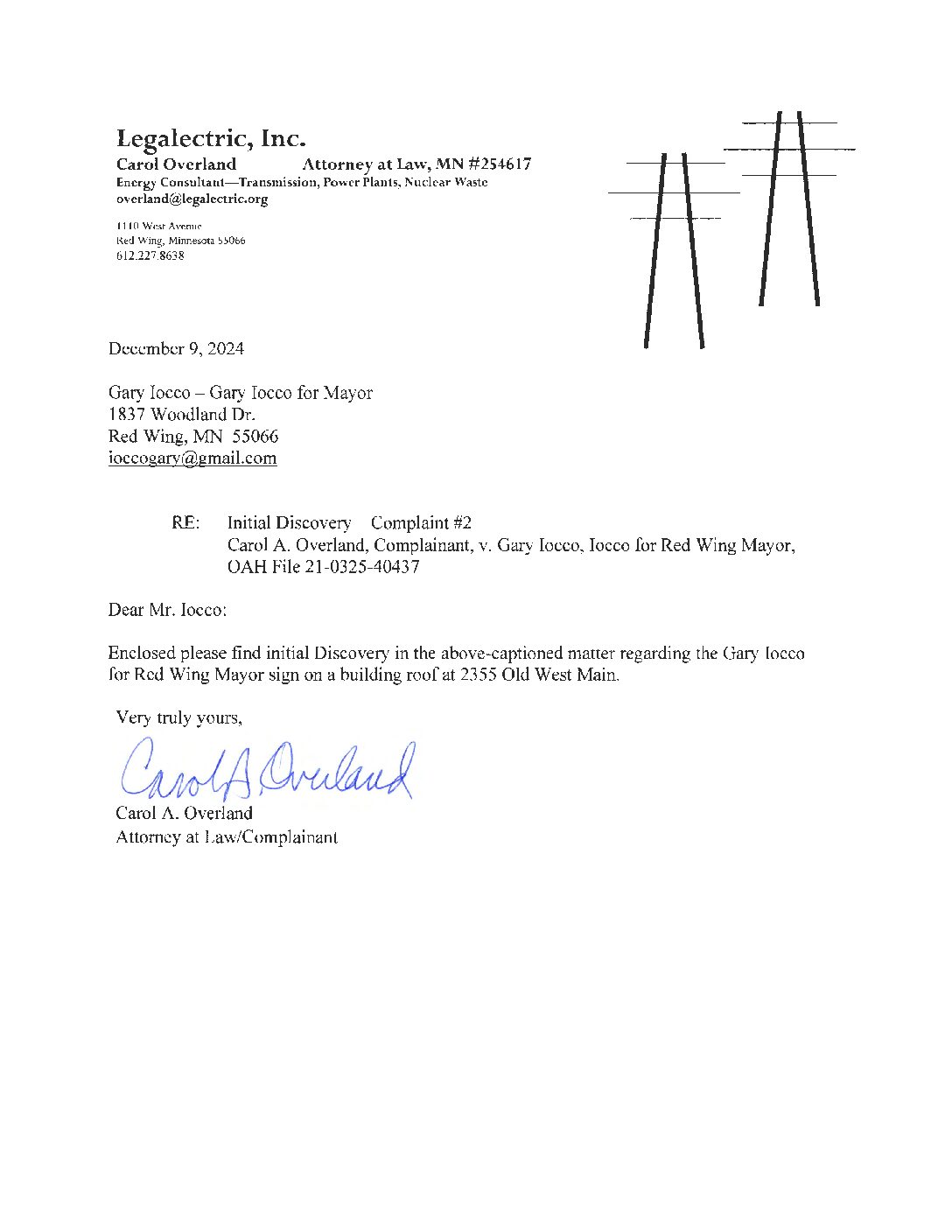 Legalectric, Inc.
Carol Overland Attorney at Law, MN #254617
Energy Consultant—Transmission, Power Plants, Nuclear Waste
overland@legalectric.org

1110 West Avenue
Red Wing, Minnesota 55066
612.227.8638

December 9, 2024

Gary Iocco – Gary Iocco for Mayor
1837 Woodland Dr.
Red Wing, MN 55066
ioccogary@gmail.com

RE: Initial Discovery Complaint #2
Carol A. Overland, Complainant, v. Gary Iocco, Iocco for Red Wing Mayor, OAH File 21-0325-40437

Dear Mr. Iocco:

Enclosed please find initial Discovery in the above-captioned matter regarding the Gary Iocco for Red Wing Mayor sign on a building roof at 2355 Old West Main.

Very truly yours,

Carol A. Overland

Carol A. Overland
Attorney at Law/Complainant